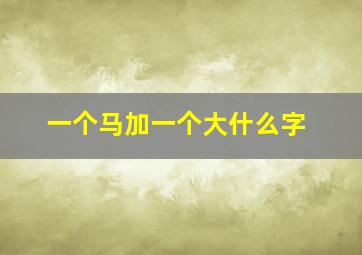 一个马加一个大什么字